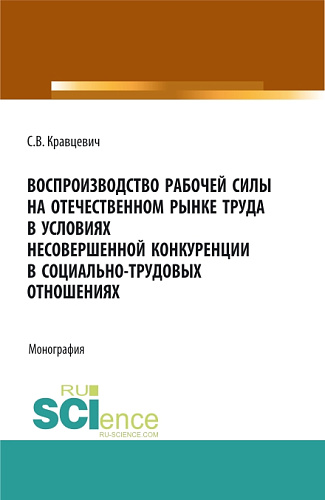 С.В. Кравцевич

ВОСПРОИЗВОДСТВО РАБОЧЕЙ СИЛЫ НА ОТЕЧЕСТВЕННОМ РЫНКЕ ТРУДА В УСЛОВИЯХ НЕСОВЕРШЕННОЙ КОНКУРЕНЦИИ В СОЦИАЛЬНО-ТРУДОВЫХ ОТНОШЕНИЯХ

Монография

RU SCIence RU-SCIENCE.COM